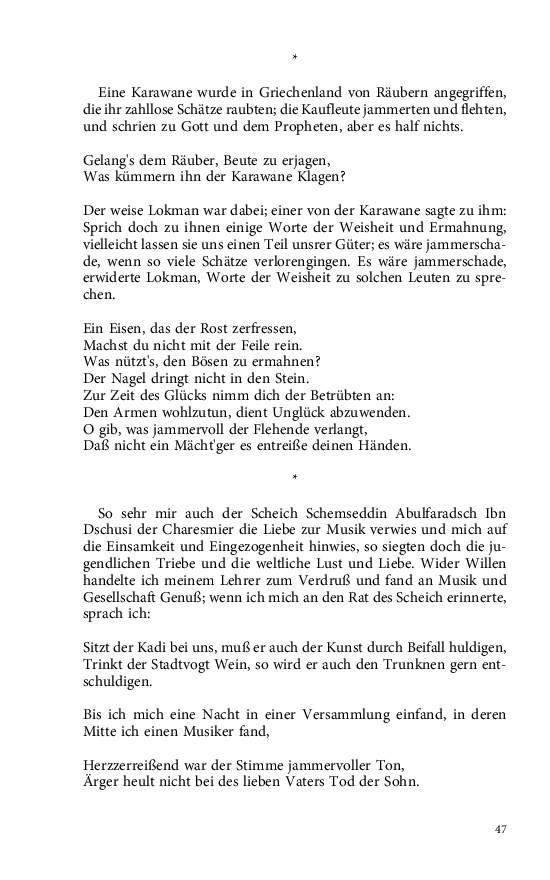 *

Eine Karawane wurde in Griechenland von Räubern angegriffen, die ihr zahllose Schätze raubten; die Kaufleute jammerten und flehten, und schrien zu Gott und dem Propheten, aber es half nichts.

Gelang's dem Räuber, Beute zu erjagen,
Was kümmern ihn der Karawane Klagen?

Der weise Lokman war dabei; einer von der Karawane sagte zu ihm: Sprich doch zu ihnen einige Worte der Weisheit und Ermahnung, vielleicht lassen sie uns einen Teil unsrer Güter; es wäre jammerschade, wenn so viele Schätze verlorengingen. Es wäre jammerschade, erwiderte Lokman, Worte der Weisheit zu solchen Leuten zu sprechen.

Ein Eisen, das der Rost zerfressen,
Machst du nicht mit der Feile rein.
Was nützt's, den Bösen zu ermahnen?
Der Nagel dringt nicht in den Stein.
Zur Zeit des Glücks nimm dich der Betrübten an:
Den Armen wohlzutun, dient Unglück abzuwenden.
O gib, was jammervoll der Flehende verlangt,
Daß nicht ein Mächt'ger es entreiße deinen Händen.

*

So sehr mir auch der Scheich Schemseddin Abulfaradsch Ibn Dschusi der Charesmier die Liebe zur Musik verwies und mich auf die Einsamkeit und Eingezogenheit hinwies, so siegten doch die jugendlichen Triebe und die weltliche Lust und Liebe. Wider Willen handelte ich meinem Lehrer zum Verdruß und fand an Musik und Gesellschaft Genuß; wenn ich mich an den Rat des Scheich erinnerte, sprach ich:

Sitzt der Kadi bei uns, muß er auch der Kunst durch Beifall huldigen,
Trinkt der Stadtvogt Wein, so wird er auch den Trunknen gern entschuldigen.

Bis ich mich eine Nacht in einer Versammlung einfand, in deren Mitte ich einen Musiker fand,

Herzzerreißend war der Stimme jammervoller Ton,
Ärger heult nicht bei des lieben Vaters Tod der Sohn.

47